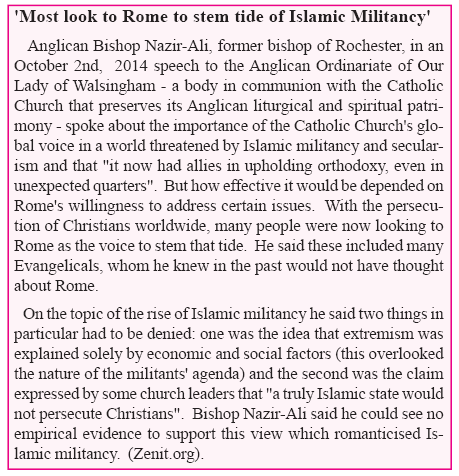 'Most look to Rome to stem tide of Islamic Militancy'

Anglican Bishop Nazir-Ali, former bishop of Rochester, in an October 2nd, 2014 speech to the Anglican Ordinariate of Our Lady of Walsingham - a body in communion with the Catholic Church that preserves its Anglican liturgical and spiritual patrimony - spoke about the importance of the Catholic Church's global voice in a world threatened by Islamic militancy and secularism and that "it now had allies in upholding orthodoxy, even in unexpected quarters". But how effective it would be depended on Rome's willingness to address certain issues. With the persecution of Christians worldwide, many people were now looking to Rome as the voice to stem that tide. He said these included many Evangelicals, whom he knew in the past would not have thought about Rome.

On the topic of the rise of Islamic militancy he said two things in particular had to be denied: one was the idea that extremism was explained solely by economic and social factors (this overlooked the nature of the militants' agenda) and the second was the claim expressed by some church leaders that "a truly Islamic state would not persecute Christians". Bishop Nazir-Ali said he could see no empirical evidence to support this view which romanticised Islamic militancy. (Zenit.org).